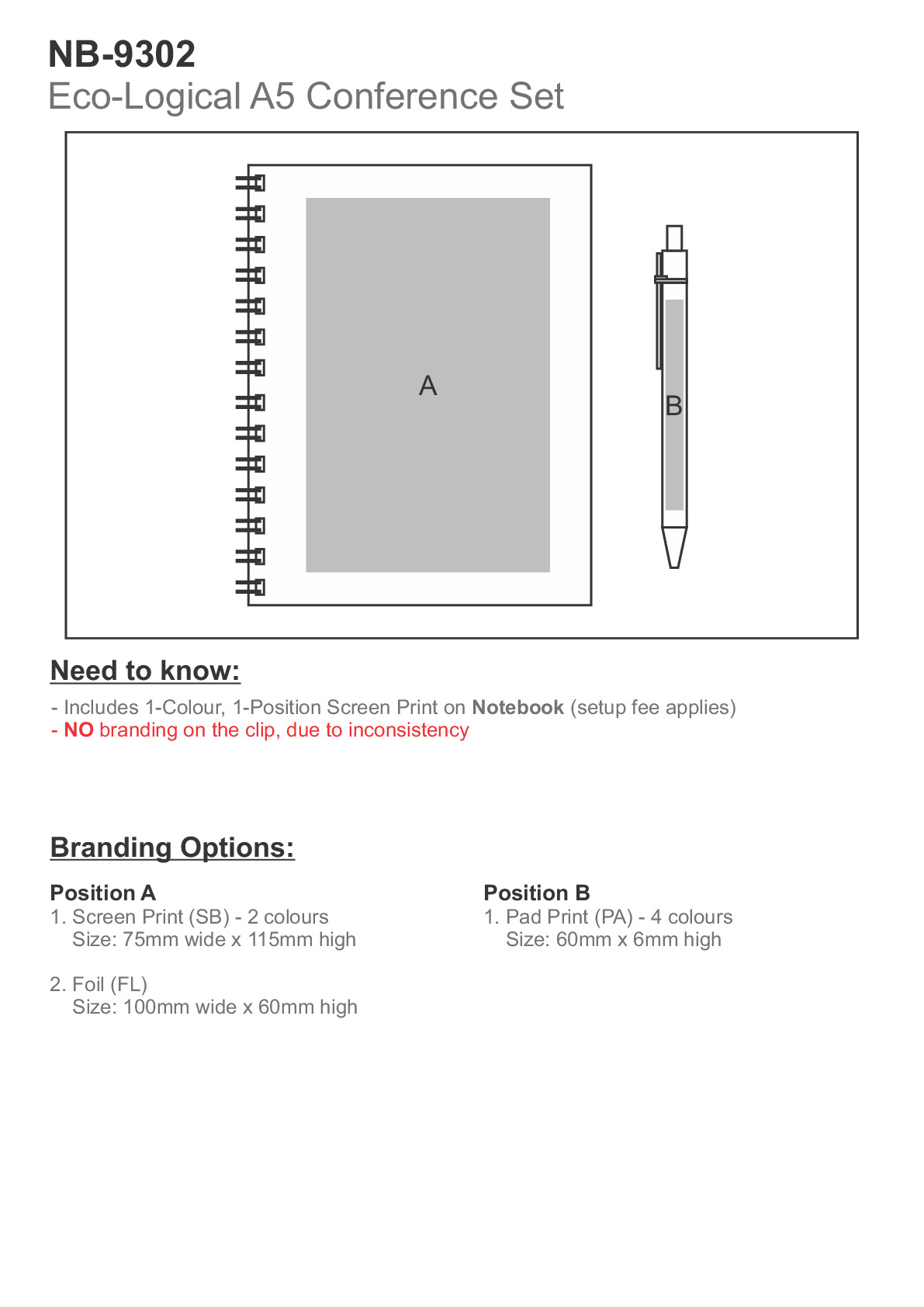 NB-9302
Eco-Logical A5 Conference Set

A

B

Need to know:

- Includes 1-Colour, 1-Position Screen Print on Notebook (setup fee applies)
- NO branding on the clip, due to inconsistency

Branding Options:

Position A
1. Screen Print (SB) - 2 colours
Size: 75mm wide x 115mm high

2. Foil (FL)
Size: 100mm wide x 60mm high

Position B
1. Pad Print (PA) - 4 colours
Size: 60mm x 6mm high